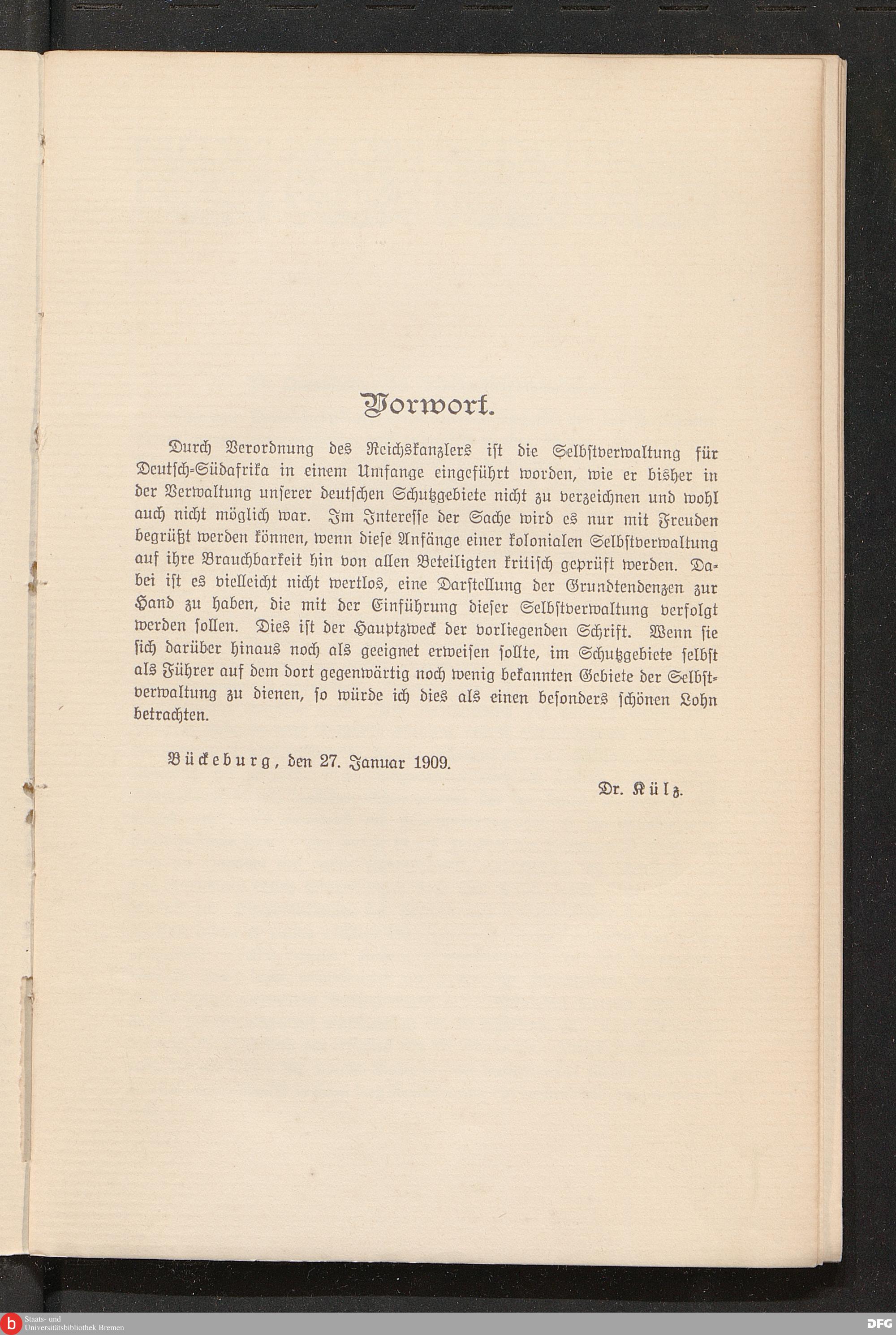 Vorwort.

Durch Verordnung des Reichskanzlers ist die Selbstverwaltung für Deutsch-Südafrika in einem Umfange eingeführt worden, wie er bisher in der Verwaltung unserer deutschen Schutzgebiete nicht zu verzeichnen und wohl auch nicht möglich war. Im Interesse der Sache wird es nur mit Freuden begrüßt werden können, wenn diese Anfänge einer kolonialen Selbstverwaltung auf ihre Brauchbarkeit hin von allen Beteiligten kritisch geprüft werden. Dabei ist es vielleicht nicht wertlos, eine Darstellung der Grundtendenzen zur Hand zu haben, die mit der Einführung dieser Selbstverwaltung verfolgt werden sollen. Dies ist der Hauptzweck der vorliegenden Schrift. Wenn sie sich darüber hinaus noch als geeignet erweisen sollte, im Schutzgebiete selbst als Führer auf dem dort gegenwärtig noch wenig bekannten Gebiete der Selbstverwaltung zu dienen, so würde ich dies als einen besonders schönen Lohn betrachten.

Bückeburg, den 27. Januar 1909.

Dr. Külz.

Staats- und Universitätsbibliothek Bremen

DFG